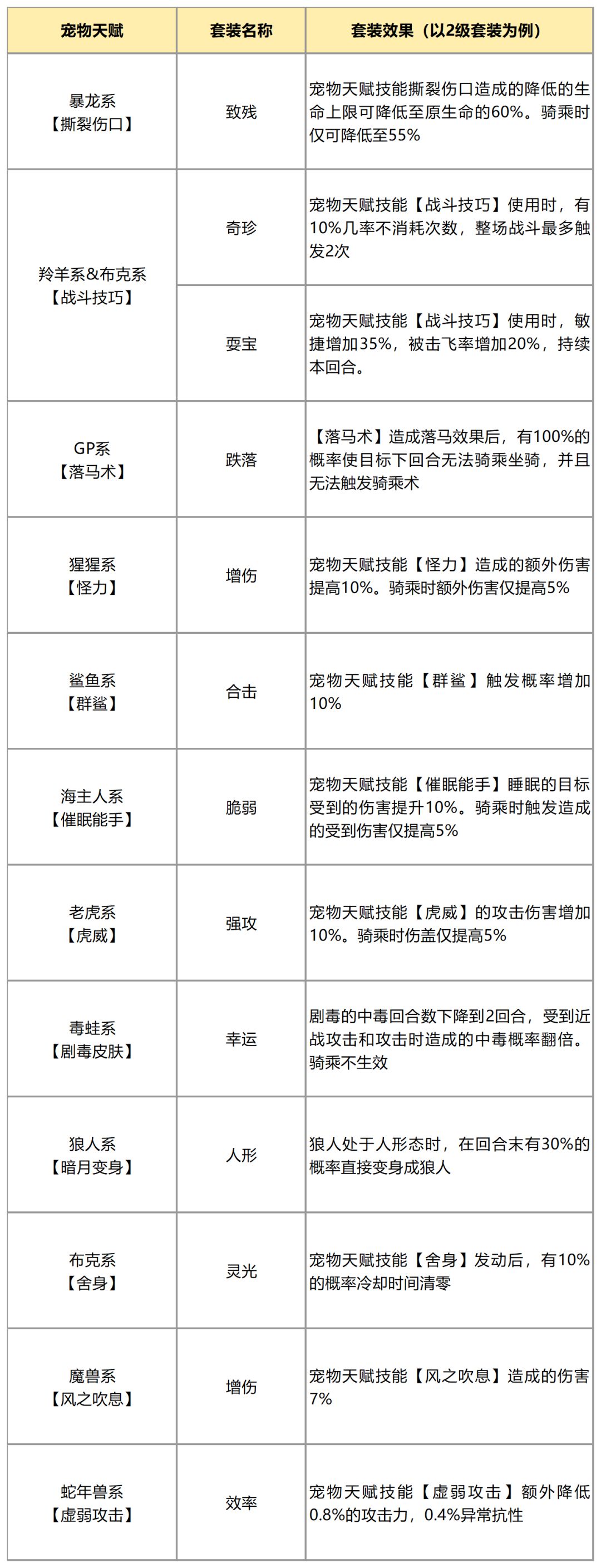 | 宠物天赋 | 套装名称 | 套装效果（以2级套装为例） |
|---|---|---|
| 暴龙系【撕裂伤口】 | 致残 | 宠物天赋技能撕裂伤口造成的降低的生命上限可降低至原生命的60%。骑乘时仅可降低至55% |
| 羚羊系&布克系【战斗技巧】 | 奇珍 | 宠物天赋技能【战斗技巧】使用时，有10%几率不消耗次数，整场战斗最多触发2次 |
|  | 耍宝 | 宠物天赋技能【战斗技巧】使用时，敏捷增加35%，被击飞率增加20%，持续本回合。 |
| GP系【落马术】 | 跌落 | 【落马术】造成落马效果后，有100%的概率使目标下回合无法骑乘坐骑，并且无法触发骑乘术 |
| 猩猩系【怪力】 | 增伤 | 宠物天赋技能【怪力】造成的额外伤害提高10%。骑乘时额外伤害仅提高5% |
| 鲨鱼系【群鲨】 | 合击 | 宠物天赋技能【群鲨】触发概率增加10% |
| 海主人系【催眠能手】 | 脆弱 | 宠物天赋技能【催眠能手】睡眠的目标受到的伤害提升10%。骑乘时触发造成的受到伤害仅提高5% |
| 老虎系【虎威】 | 强攻 | 宠物天赋技能【虎威】的攻击伤害增加10%。骑乘时伤盖仅提高5% |
| 毒蛙系【剧毒皮肤】 | 幸运 | 剧毒的中毒回合数下降到2回合，受到近战攻击和攻击时造成的中毒概率翻倍。骑乘不生效 |
| 狼人系【暗月变身】 | 人形 | 狼人处于人形态时，在回合末有30%的概率直接变身成狼人 |
| 布克系【舍身】 | 灵光 | 宠物天赋技能【舍身】发动后，有10%的概率冷却时间清零 |
| 魔兽系【风之吹息】 | 增伤 | 宠物天赋技能【风之吹息】造成的伤害7% |
| 蛇年兽系【虚弱攻击】 | 效率 | 宠物天赋技能【虚弱攻击】额外降低0.8%的攻击力，0.4%异常抗性 |